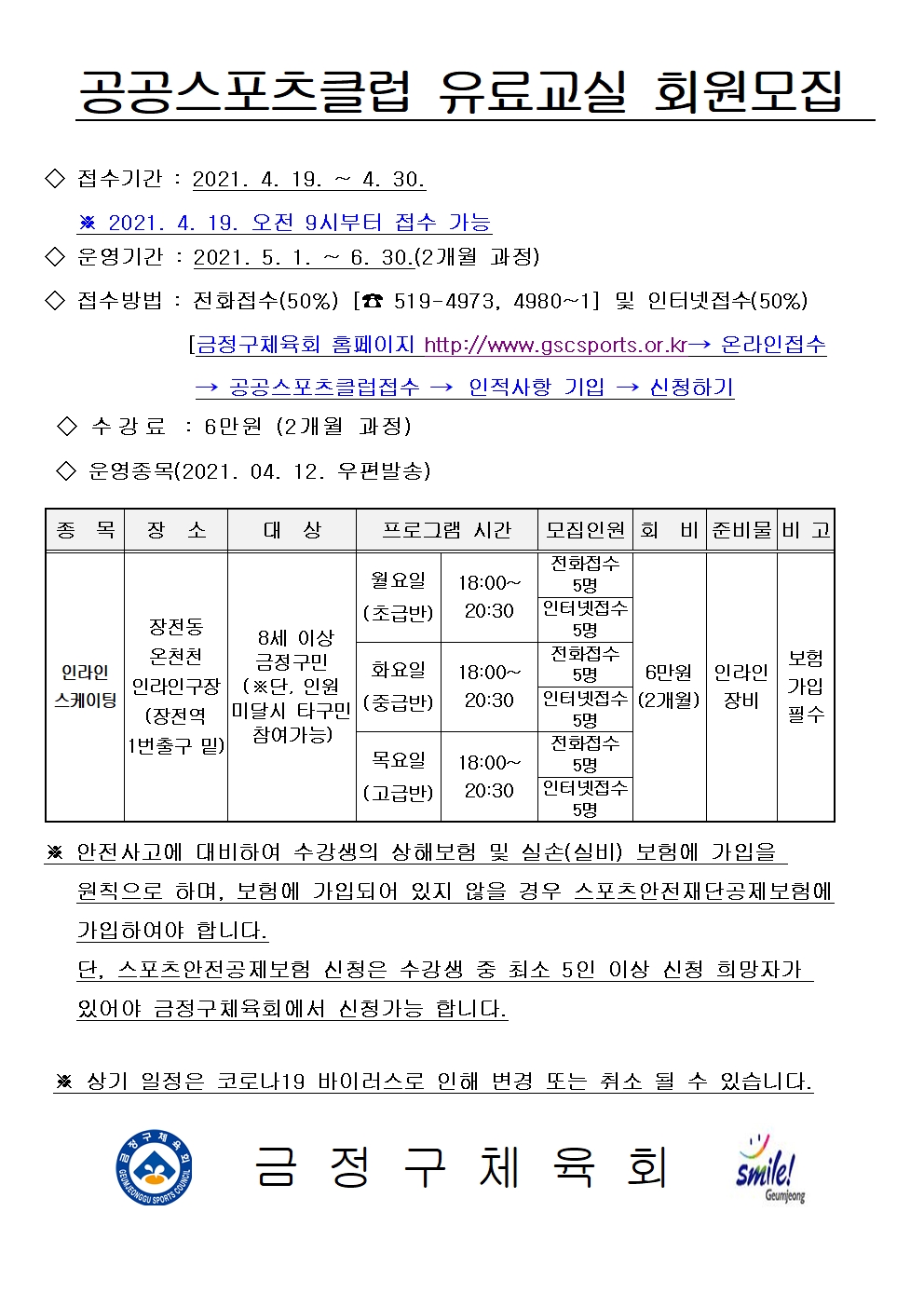 공공스포츠클럽 유료교실 회원모집

◇ 접수기간 : 2021. 4. 19. ~ 4. 30.

※ 2021. 4. 19. 오전 9시부터 접수 가능

◇ 운영기간 : 2021. 5. 1. ~ 6. 30.(2개월 과정)

◇ 접수방법 : 전화접수(50%) [☎ 519-4973, 4980~1] 및 인터넷접수(50%)

[금정구체육회 홈페이지 http://www.gscsports.or.kr→ 온라인접수 → 공공스포츠클럽접수 → 인적사항 기입 → 신청하기

◇ 수 강 료 : 6만원 (2개월 과정)

◇ 운영종목(2021. 04. 12. 우편발송)

| 종 목 | 장 소 | 대 상 | 프로그램 시간 | | 모집인원 | 회 비 | 준비물 | 비 고 |
|---|---|---|---|---|---|---|---|---|
| 인라인 스케이팅 | 장전동 온천천 인라인구장 (장전역 1번출구 밑) | 8세 이상 금정구민 (※단, 인원 미달시 타구민 참여가능) | 월요일 (초급반) | 18:00~ 20:30 | 전화접수 5명 | 6만원 (2개월) | 인라인 장비 | 보험 가입 필수 |
| | | | | | 인터넷접수 5명 | | | |
| | | | 화요일 (중급반) | 18:00~ 20:30 | 전화접수 5명 | | | |
| | | | | | 인터넷접수 5명 | | | |
| | | | 목요일 (고급반) | 18:00~ 20:30 | 전화접수 5명 | | | |
| | | | | | 인터넷접수 5명 | | | |

※ 안전사고에 대비하여 수강생의 상해보험 및 실손(실비) 보험에 가입을 원칙으로 하며, 보험에 가입되어 있지 않을 경우 스포츠안전재단공제보험에 가입하여야 합니다.
단, 스포츠안전공제보험 신청은 수강생 중 최소 5인 이상 신청 희망자가 있어야 금정구체육회에서 신청가능 합니다.

※ 상기 일정은 코로나19 바이러스로 인해 변경 또는 취소 될 수 있습니다.

금정구체육회 GEUMJEONGGU SPORTS COUNCIL

금 정 구 체 육 회

smile! Geumjeong